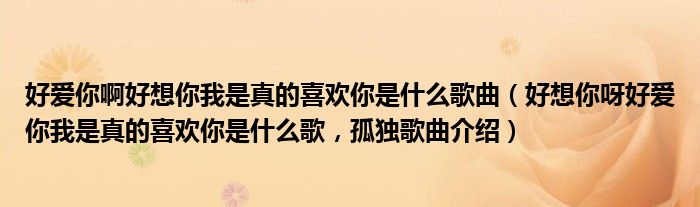 好爱你啊好想你我是真的喜欢你是什么歌曲（好想你呀好爱你我是真的喜欢你是什么歌，孤独歌曲介绍）